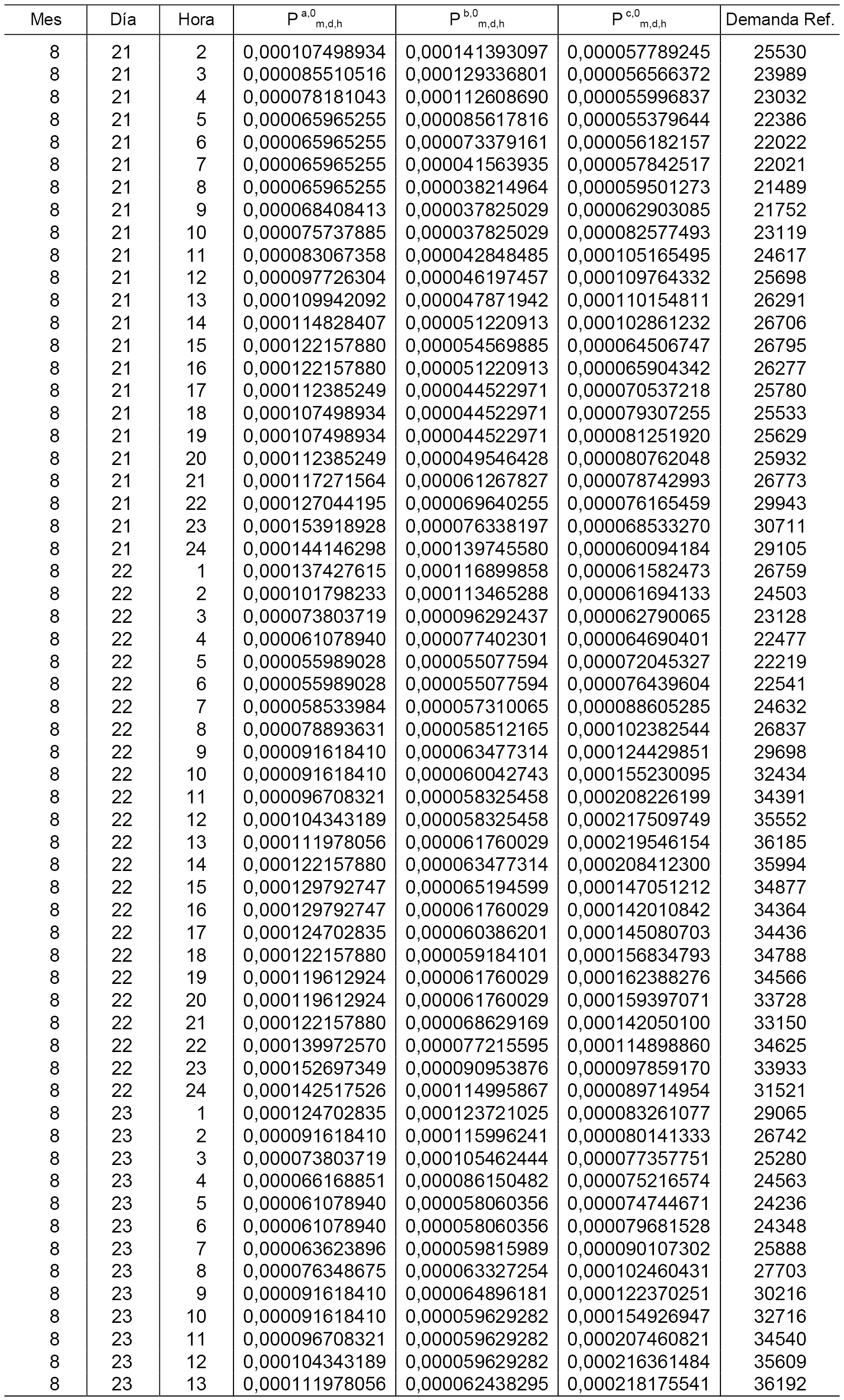 | Mes | Día | Hora | $P^{a,0}_{m,d,h}$ | $P^{b,0}_{m,d,h}$ | $P^{c,0}_{m,d,h}$ | Demanda Ref. |
|---|---|---|---|---|---|---|
| 8 | 21 | 2 | 0,000107498934 | 0,000141393097 | 0,000057789245 | 25530 |
| 8 | 21 | 3 | 0,000085510516 | 0,000129336801 | 0,000056566372 | 23989 |
| 8 | 21 | 4 | 0,000078181043 | 0,000112608690 | 0,000055996837 | 23032 |
| 8 | 21 | 5 | 0,000065965255 | 0,000085617816 | 0,000055379644 | 22386 |
| 8 | 21 | 6 | 0,000065965255 | 0,000073379161 | 0,000056182157 | 22022 |
| 8 | 21 | 7 | 0,000065965255 | 0,000041563935 | 0,000057842517 | 22021 |
| 8 | 21 | 8 | 0,000065965255 | 0,000038214964 | 0,000059501273 | 21489 |
| 8 | 21 | 9 | 0,000068408413 | 0,000037825029 | 0,000062903085 | 21752 |
| 8 | 21 | 10 | 0,000075737885 | 0,000037825029 | 0,000082577493 | 23119 |
| 8 | 21 | 11 | 0,000083067358 | 0,000042848485 | 0,000105165495 | 24617 |
| 8 | 21 | 12 | 0,000097726304 | 0,000046197457 | 0,000109764332 | 25698 |
| 8 | 21 | 13 | 0,000109942092 | 0,000047871942 | 0,000110154811 | 26291 |
| 8 | 21 | 14 | 0,000114828407 | 0,000051220913 | 0,000102861232 | 26706 |
| 8 | 21 | 15 | 0,000122157880 | 0,000054569885 | 0,000064506747 | 26795 |
| 8 | 21 | 16 | 0,000122157880 | 0,000051220913 | 0,000065904342 | 26277 |
| 8 | 21 | 17 | 0,000112385249 | 0,000044522971 | 0,000070537218 | 25780 |
| 8 | 21 | 18 | 0,000107498934 | 0,000044522971 | 0,000079307255 | 25533 |
| 8 | 21 | 19 | 0,000107498934 | 0,000044522971 | 0,000081251920 | 25629 |
| 8 | 21 | 20 | 0,000112385249 | 0,000049546428 | 0,000080762048 | 25932 |
| 8 | 21 | 21 | 0,000117271564 | 0,000061267827 | 0,000078742993 | 26773 |
| 8 | 21 | 22 | 0,000127044195 | 0,000069640255 | 0,000076165459 | 29943 |
| 8 | 21 | 23 | 0,000153918928 | 0,000076338197 | 0,000068533270 | 30711 |
| 8 | 21 | 24 | 0,000144146298 | 0,000139745580 | 0,000060094184 | 29105 |
| 8 | 22 | 1 | 0,000137427615 | 0,000116899858 | 0,000061582473 | 26759 |
| 8 | 22 | 2 | 0,000101798233 | 0,000113465288 | 0,000061694133 | 24503 |
| 8 | 22 | 3 | 0,000073803719 | 0,000096292437 | 0,000062790065 | 23128 |
| 8 | 22 | 4 | 0,000061078940 | 0,000077402301 | 0,000064690401 | 22477 |
| 8 | 22 | 5 | 0,000055989028 | 0,000055077594 | 0,000072045327 | 22219 |
| 8 | 22 | 6 | 0,000055989028 | 0,000055077594 | 0,000076439604 | 22541 |
| 8 | 22 | 7 | 0,000058533984 | 0,000057310065 | 0,000088605285 | 24632 |
| 8 | 22 | 8 | 0,000078893631 | 0,000058512165 | 0,000102382544 | 26837 |
| 8 | 22 | 9 | 0,000091618410 | 0,000063477314 | 0,000124429851 | 29698 |
| 8 | 22 | 10 | 0,000091618410 | 0,000060042743 | 0,000155230095 | 32434 |
| 8 | 22 | 11 | 0,000096708321 | 0,000058325458 | 0,000208226199 | 34391 |
| 8 | 22 | 12 | 0,000104343189 | 0,000058325458 | 0,000217509749 | 35552 |
| 8 | 22 | 13 | 0,000111978056 | 0,000061760029 | 0,000219546154 | 36185 |
| 8 | 22 | 14 | 0,000122157880 | 0,000063477314 | 0,000208412300 | 35994 |
| 8 | 22 | 15 | 0,000129792747 | 0,000065194599 | 0,000147051212 | 34877 |
| 8 | 22 | 16 | 0,000129792747 | 0,000061760029 | 0,000142010842 | 34364 |
| 8 | 22 | 17 | 0,000124702835 | 0,000060386201 | 0,000145080703 | 34436 |
| 8 | 22 | 18 | 0,000122157880 | 0,000059184101 | 0,000156834793 | 34788 |
| 8 | 22 | 19 | 0,000119612924 | 0,000061760029 | 0,000162388276 | 34566 |
| 8 | 22 | 20 | 0,000119612924 | 0,000061760029 | 0,000159397071 | 33728 |
| 8 | 22 | 21 | 0,000122157880 | 0,000068629169 | 0,000142050100 | 33150 |
| 8 | 22 | 22 | 0,000139972570 | 0,000077215595 | 0,000114898860 | 34625 |
| 8 | 22 | 23 | 0,000152697349 | 0,000090953876 | 0,000097859170 | 33933 |
| 8 | 22 | 24 | 0,000142517526 | 0,000114995867 | 0,000089714954 | 31521 |
| 8 | 23 | 1 | 0,000124702835 | 0,000123721025 | 0,000083261077 | 29065 |
| 8 | 23 | 2 | 0,000091618410 | 0,000115996241 | 0,000080141333 | 26742 |
| 8 | 23 | 3 | 0,000073803719 | 0,000105462444 | 0,000077357751 | 25280 |
| 8 | 23 | 4 | 0,000066168851 | 0,000086150482 | 0,000075216574 | 24563 |
| 8 | 23 | 5 | 0,000061078940 | 0,000058060356 | 0,000074744671 | 24236 |
| 8 | 23 | 6 | 0,000061078940 | 0,000058060356 | 0,000079681528 | 24348 |
| 8 | 23 | 7 | 0,000063623896 | 0,000059815989 | 0,000090107302 | 25888 |
| 8 | 23 | 8 | 0,000076348675 | 0,000063327254 | 0,000102460431 | 27703 |
| 8 | 23 | 9 | 0,000091618410 | 0,000064896181 | 0,000122370251 | 30216 |
| 8 | 23 | 10 | 0,000091618410 | 0,000059629282 | 0,000154926947 | 32716 |
| 8 | 23 | 11 | 0,000096708321 | 0,000059629282 | 0,000207460821 | 34540 |
| 8 | 23 | 12 | 0,000104343189 | 0,000059629282 | 0,000216361484 | 35609 |
| 8 | 23 | 13 | 0,000111978056 | 0,000062438295 | 0,000218175541 | 36192 |